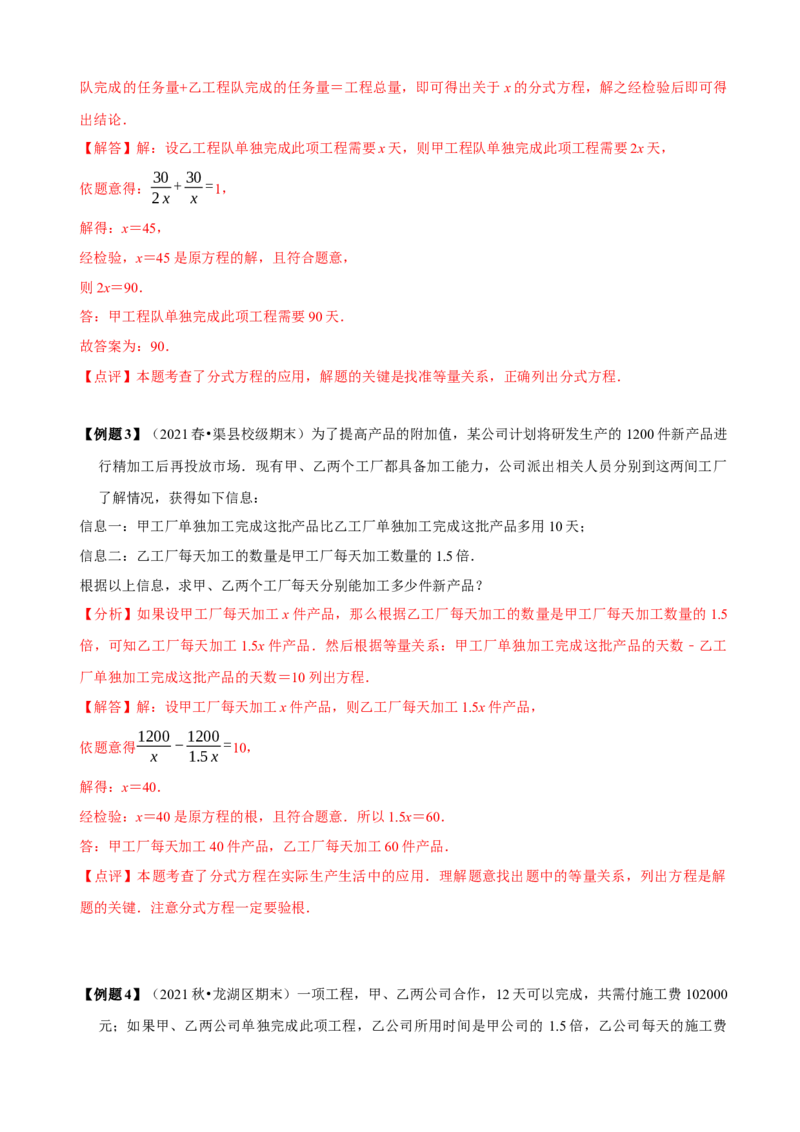 队完成的任务量+乙工程队完成的任务量＝工程总量，即可得出关于x的分式方程，解之经检验后即可得出结论．

【解答】解：设乙工程队单独完成此项工程需要x天，则甲工程队单独完成此项工程需要2x天，

依题意得：$\frac{30}{2x}+\frac{30}{x}=1$，

解得：x＝45，

经检验，x＝45是原方程的解，且符合题意，

则2x＝90．

答：甲工程队单独完成此项工程需要90天．

故答案为：90．

【点评】本题考查了分式方程的应用，解题的关键是找准等量关系，正确列出分式方程．

【例题3】（2021春•渠县校级期末）为了提高产品的附加值，某公司计划将研发生产的1200件新产品进行精加工后再投放市场．现有甲、乙两个工厂都具备加工能力，公司派出相关人员分别到这两间工厂了解情况，获得如下信息：

信息一：甲工厂单独加工完成这批产品比乙工厂单独加工完成这批产品多用10天；

信息二：乙工厂每天加工的数量是甲工厂每天加工数量的1.5倍．

根据以上信息，求甲、乙两个工厂每天分别能加工多少件新产品？

【分析】如果设甲工厂每天加工x件产品，那么根据乙工厂每天加工的数量是甲工厂每天加工数量的1.5倍，可知乙工厂每天加工1.5x件产品．然后根据等量关系：甲工厂单独加工完成这批产品的天数﹣乙工厂单独加工完成这批产品的天数＝10列出方程．

【解答】解：设甲工厂每天加工x件产品，则乙工厂每天加工1.5x件产品，

依题意得$\frac{1200}{x}-\frac{1200}{1.5x}=10$，

解得：x＝40．

经检验：x＝40是原方程的根，且符合题意．所以1.5x＝60．

答：甲工厂每天加工40件产品，乙工厂每天加工60件产品．

【点评】本题考查了分式方程在实际生产生活中的应用．理解题意找出题中的等量关系，列出方程是解题的关键．注意分式方程一定要验根．

【例题4】（2021秋•龙湖区期末）一项工程，甲、乙两公司合作，12天可以完成，共需付施工费102000元；如果甲、乙两公司单独完成此项工程，乙公司所用时间是甲公司的1.5倍，乙公司每天的施工费